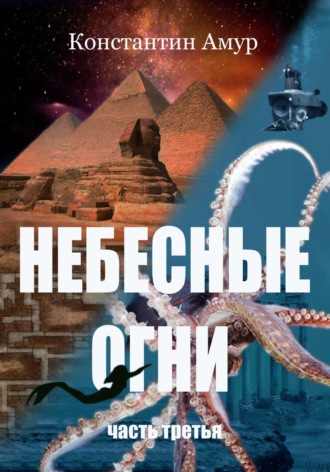 Константин Амур

НЕБЕСНЫЕ ОГНИ

часть третья